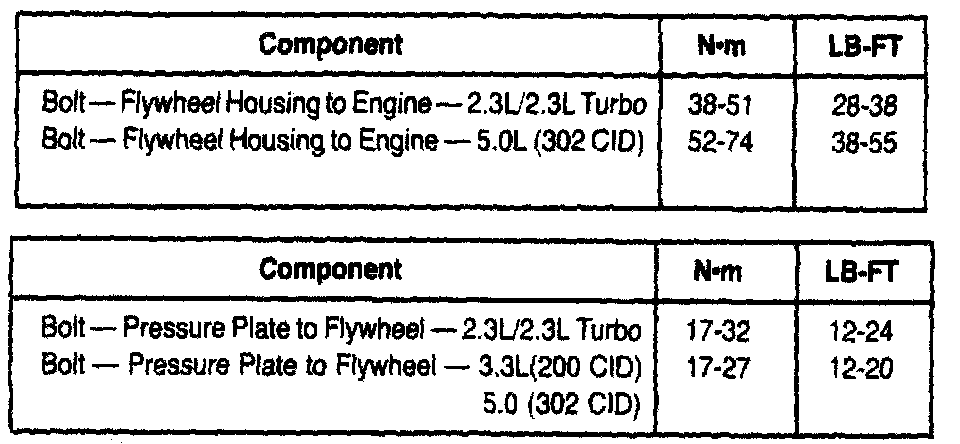 | Component | N•m | LB-FT |
|---|---|---|
| Bolt — Flywheel Housing to Engine — 2.3L/2.3L Turbo | 38-51 | 28-38 |
| Bolt — Flywheel Housing to Engine — 5.0L (302 CID) | 52-74 | 38-55 |

| Component | N•m | LB-FT |
|---|---|---|
| Bolt — Pressure Plate to Flywheel — 2.3L/2.3L Turbo | 17-32 | 12-24 |
| Bolt — Pressure Plate to Flywheel — 3.3L(200 CID) 5.0 (302 CID) | 17-27 | 12-20 |